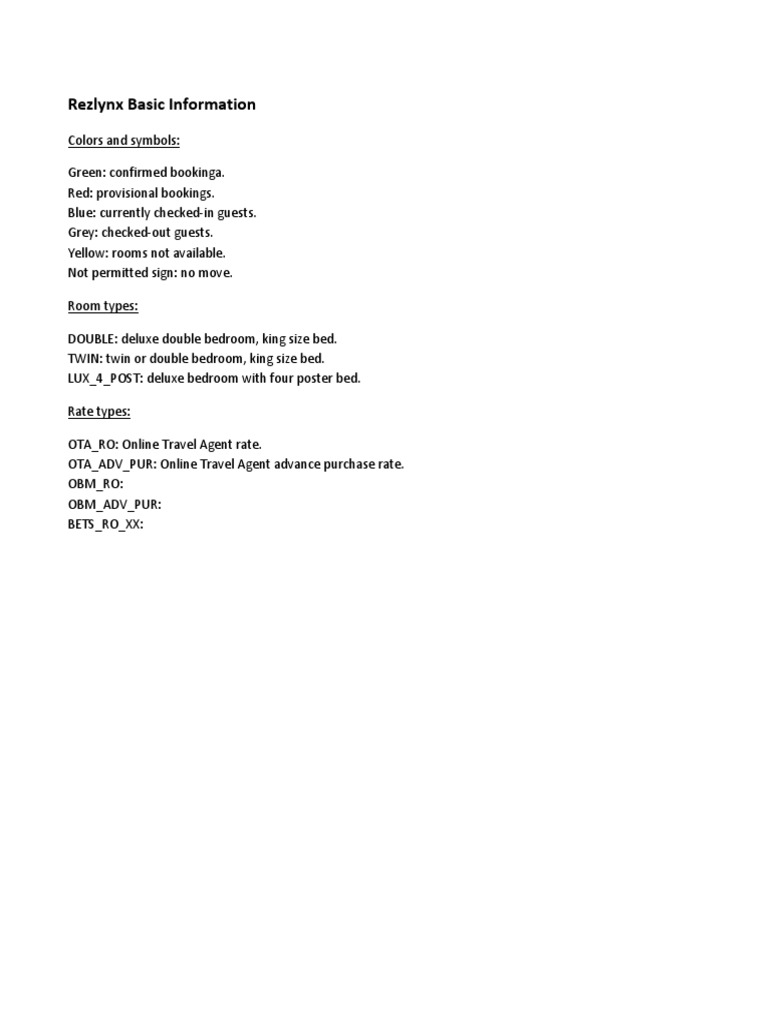 Rezlynx Basic Information

Colors and symbols:

Green: confirmed bookinga.
Red: provisional bookings.
Blue: currently checked-in guests.
Grey: checked-out guests.
Yellow: rooms not available.
Not permitted sign: no move.

Room types:

DOUBLE: deluxe double bedroom, king size bed.
TWIN: twin or double bedroom, king size bed.
LUX_4_POST: deluxe bedroom with four poster bed.

Rate types:

OTA_RO: Online Travel Agent rate.
OTA_ADV_PUR: Online Travel Agent advance purchase rate.
OBM_RO:
OBM_ADV_PUR:
BETS_RO_XX: